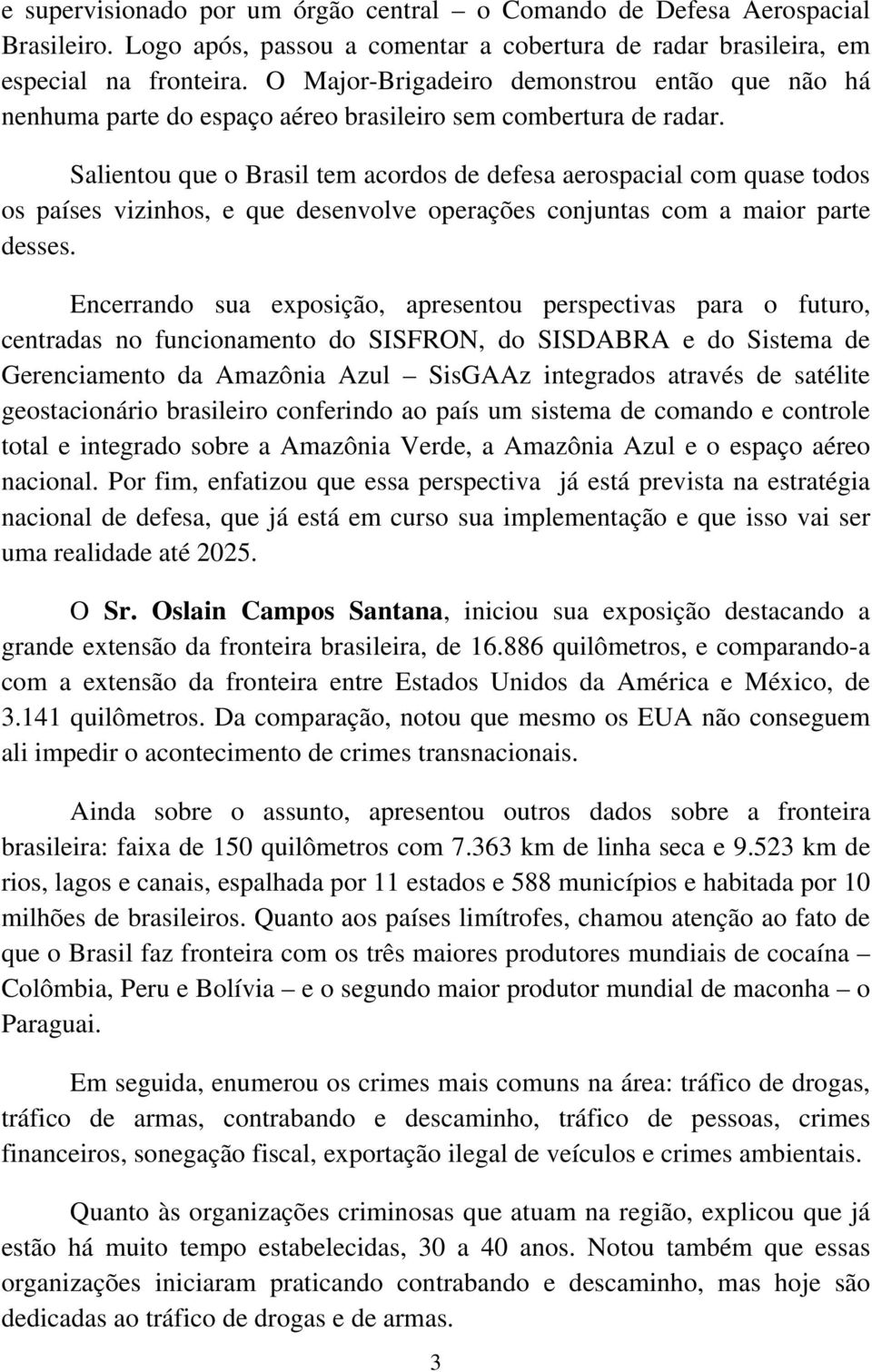 e supervisionado por um órgão central – o Comando de Defesa Aerospacial Brasileiro. Logo após, passou a comentar a cobertura de radar brasileira, em especial na fronteira. O Major-Brigadeiro demonstrou então que não há nenhuma parte do espaço aéreo brasileiro sem combertura de radar.

Salientou que o Brasil tem acordos de defesa aerospacial com quase todos os países vizinhos, e que desenvolve operações conjuntas com a maior parte desses.

Encerrando sua exposição, apresentou perspectivas para o futuro, centradas no funcionamento do SISFRON, do SISDABRA e do Sistema de Gerenciamento da Amazônia Azul – SisGAAz integrados através de satélite geostacionário brasileiro conferindo ao país um sistema de comando e controle total e integrado sobre a Amazônia Verde, a Amazônia Azul e o espaço aéreo nacional. Por fim, enfatizou que essa perspectiva já está prevista na estratégia nacional de defesa, que já está em curso sua implementação e que isso vai ser uma realidade até 2025.

O Sr. Oslain Campos Santana, iniciou sua exposição destacando a grande extensão da fronteira brasileira, de 16.886 quilômetros, e comparando-a com a extensão da fronteira entre Estados Unidos da América e México, de 3.141 quilômetros. Da comparação, notou que mesmo os EUA não conseguem ali impedir o acontecimento de crimes transnacionais.

Ainda sobre o assunto, apresentou outros dados sobre a fronteira brasileira: faixa de 150 quilômetros com 7.363 km de linha seca e 9.523 km de rios, lagos e canais, espalhada por 11 estados e 588 municípios e habitada por 10 milhões de brasileiros. Quanto aos países limítrofes, chamou atenção ao fato de que o Brasil faz fronteira com os três maiores produtores mundiais de cocaína – Colômbia, Peru e Bolívia – e o segundo maior produtor mundial de maconha – o Paraguai.

Em seguida, enumerou os crimes mais comuns na área: tráfico de drogas, tráfico de armas, contrabando e descaminho, tráfico de pessoas, crimes financeiros, sonegação fiscal, exportação ilegal de veículos e crimes ambientais.

Quanto às organizações criminosas que atuam na região, explicou que já estão há muito tempo estabelecidas, 30 a 40 anos. Notou também que essas organizações iniciaram praticando contrabando e descaminho, mas hoje são dedicadas ao tráfico de drogas e de armas.

3